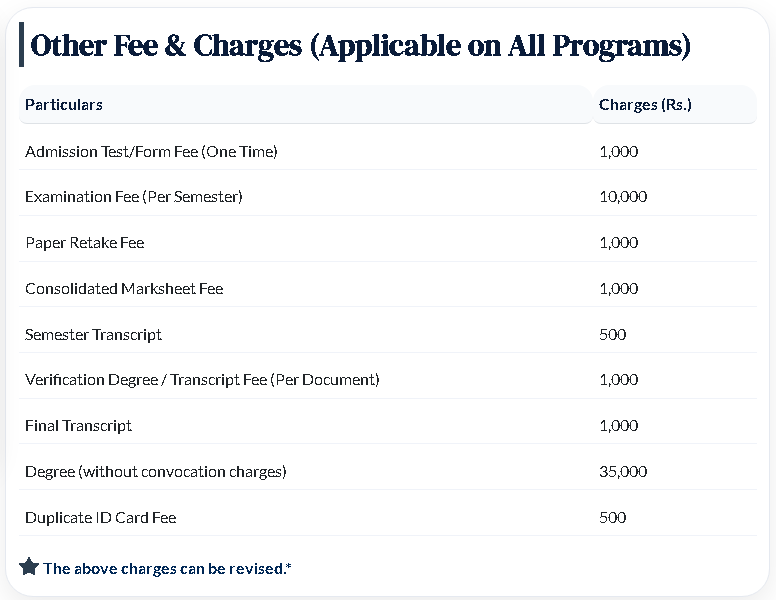 Other Fee & Charges (Applicable on All Programs)

| Particulars | Charges (Rs.) |
|---|---|
| Admission Test/Form Fee (One Time) | 1,000 |
| Examination Fee (Per Semester) | 10,000 |
| Paper Retake Fee | 1,000 |
| Consolidated Marksheet Fee | 1,000 |
| Semester Transcript | 500 |
| Verification Degree / Transcript Fee (Per Document) | 1,000 |
| Final Transcript | 1,000 |
| Degree (without convocation charges) | 35,000 |
| Duplicate ID Card Fee | 500 |

The above charges can be revised.*